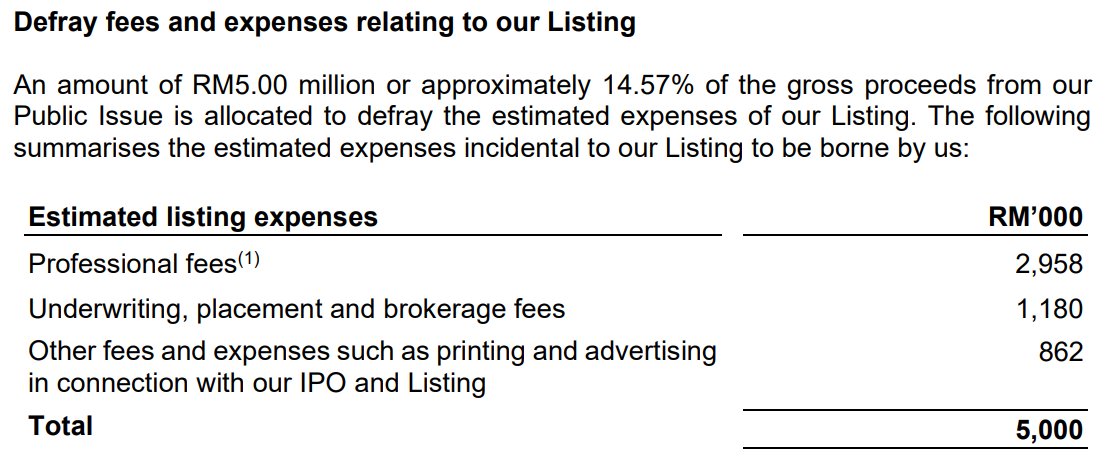 Defray fees and expenses relating to our Listing

An amount of RM5.00 million or approximately 14.57% of the gross proceeds from our Public Issue is allocated to defray the estimated expenses of our Listing. The following summarises the estimated expenses incidental to our Listing to be borne by us:

| Estimated listing expenses | RM'000 |
|---|---|
| Professional fees$^{(1)}$ | 2,958 |
| Underwriting, placement and brokerage fees | 1,180 |
| Other fees and expenses such as printing and advertising in connection with our IPO and Listing | 862 |
| Total | 5,000 |